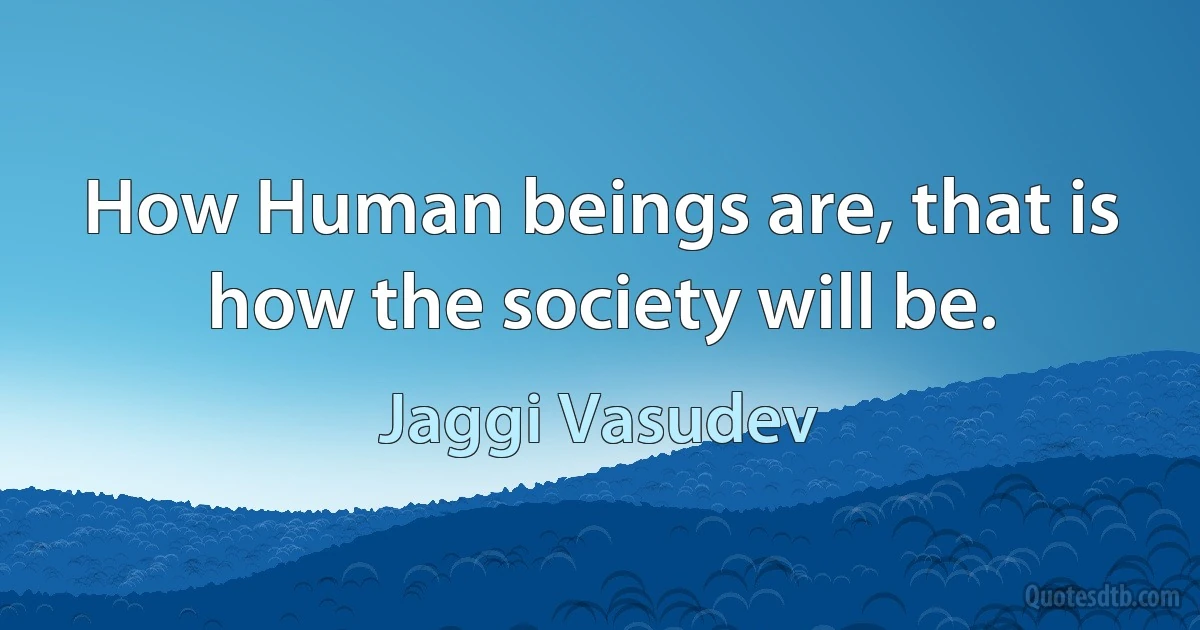 How Human beings are, that is how the society will be.

Jaggi Vasudev

Quotesdtb.com